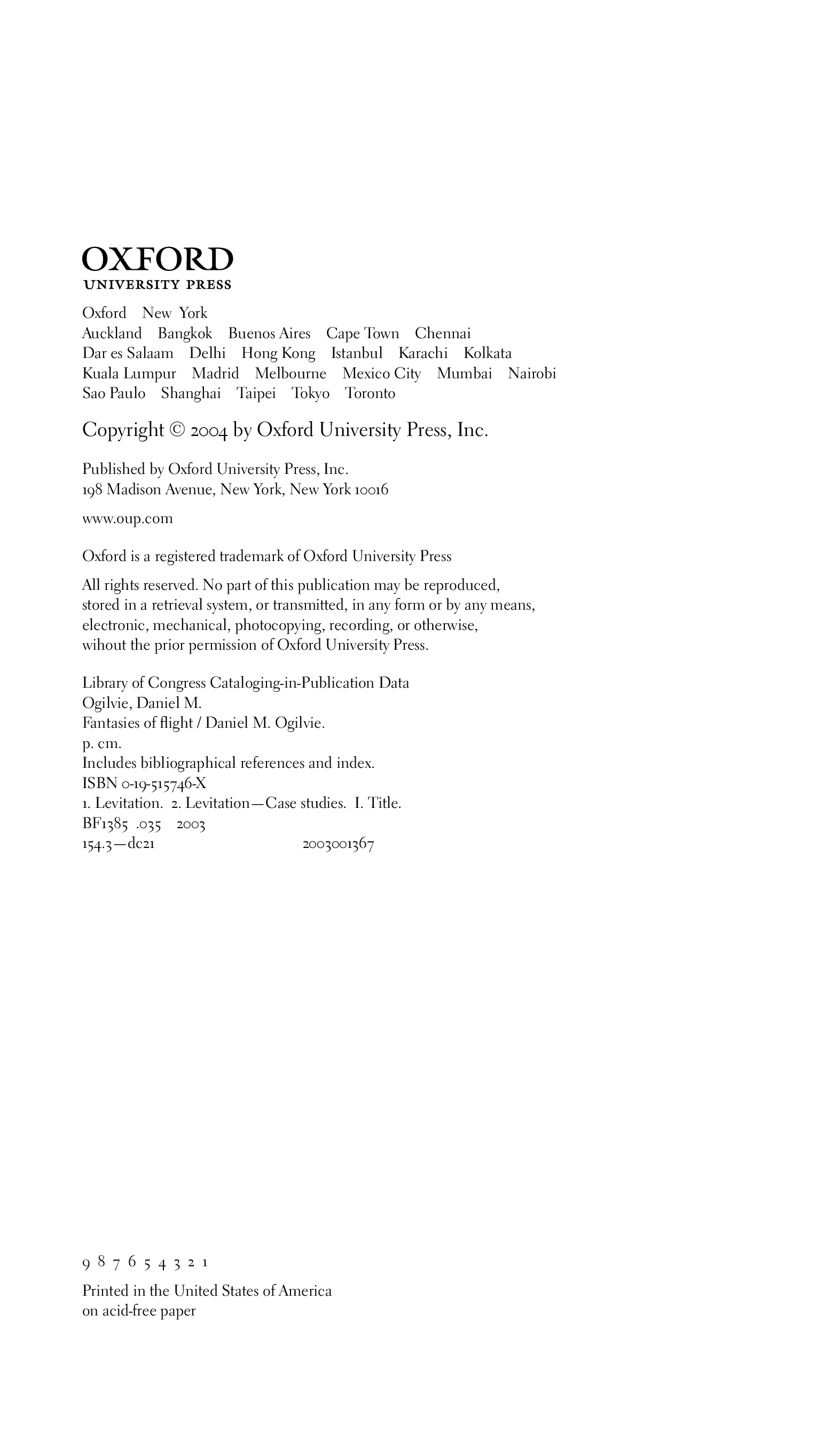 OXFORD
UNIVERSITY PRESS

Oxford New York
Auckland Bangkok Buenos Aires Cape Town Chennai
Dar es Salaam Delhi Hong Kong Istanbul Karachi Kolkata
Kuala Lumpur Madrid Melbourne Mexico City Mumbai Nairobi
Sao Paulo Shanghai Taipei Tokyo Toronto

Copyright © 2004 by Oxford University Press, Inc.

Published by Oxford University Press, Inc.
198 Madison Avenue, New York, New York 10016

www.oup.com

Oxford is a registered trademark of Oxford University Press

All rights reserved. No part of this publication may be reproduced, stored in a retrieval system, or transmitted, in any form or by any means, electronic, mechanical, photocopying, recording, or otherwise, wihout the prior permission of Oxford University Press.

Library of Congress Cataloging-in-Publication Data
Ogilvie, Daniel M.
Fantasies of flight / Daniel M. Ogilvie.
p. cm.
Includes bibliographical references and index.
ISBN 0-19-515746-X
1. Levitation. 2. Levitation—Case studies. I. Title.
BF1385 .035 2003
154.3—dc21 2003001367

9 8 7 6 5 4 3 2 1

Printed in the United States of America
on acid-free paper